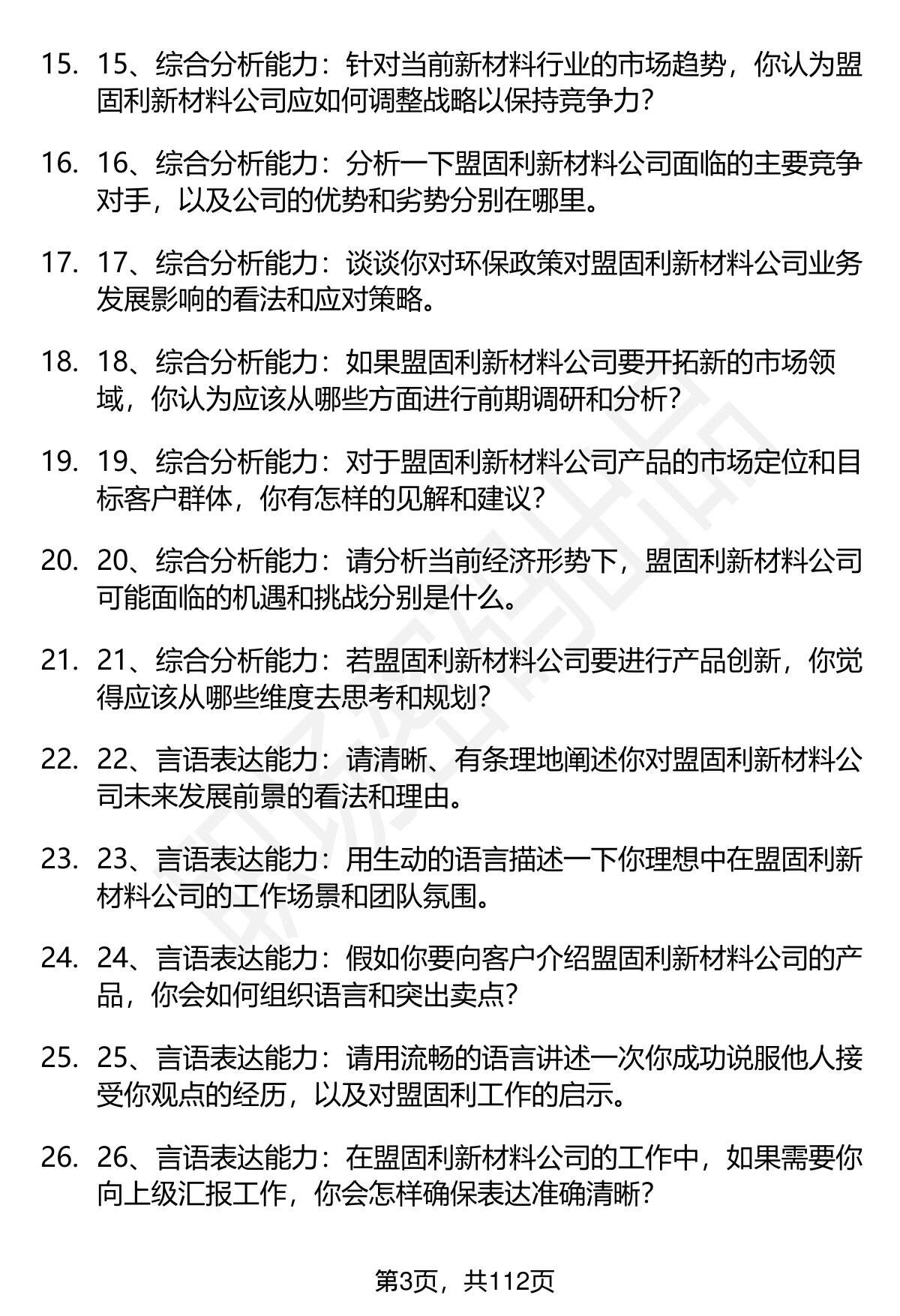 15. 15、综合分析能力：针对当前新材料行业的市场趋势，你认为盟固利新材料公司应如何调整战略以保持竞争力？

16. 16、综合分析能力：分析一下盟固利新材料公司面临的主要竞争对手，以及公司的优势和劣势分别在哪里。

17. 17、综合分析能力：谈谈你对环保政策对盟固利新材料公司业务发展影响的看法和应对策略。

18. 18、综合分析能力：如果盟固利新材料公司要开拓新的市场领域，你认为应该从哪些方面进行前期调研和分析？

19. 19、综合分析能力：对于盟固利新材料公司产品的市场定位和目标客户群体，你有怎样的见解和建议？

20. 20、综合分析能力：请分析当前经济形势下，盟固利新材料公司可能面临的机遇和挑战分别是什么。

21. 21、综合分析能力：若盟固利新材料公司要进行产品创新，你觉得应该从哪些维度去思考和规划？

22. 22、言语表达能力：请清晰、有条理地阐述你对盟固利新材料公司未来发展前景的看法和理由。

23. 23、言语表达能力：用生动的语言描述一下你理想中在盟固利新材料公司的工作场景和团队氛围。

24. 24、言语表达能力：假如你要向客户介绍盟固利新材料公司的产品，你会如何组织语言和突出卖点？

25. 25、言语表达能力：请用流畅的语言讲述一次你成功说服他人接受你观点的经历，以及对盟固利工作的启示。

26. 26、言语表达能力：在盟固利新材料公司的工作中，如果需要你向上级汇报工作，你会怎样确保表达准确清晰？

第3页，共112页